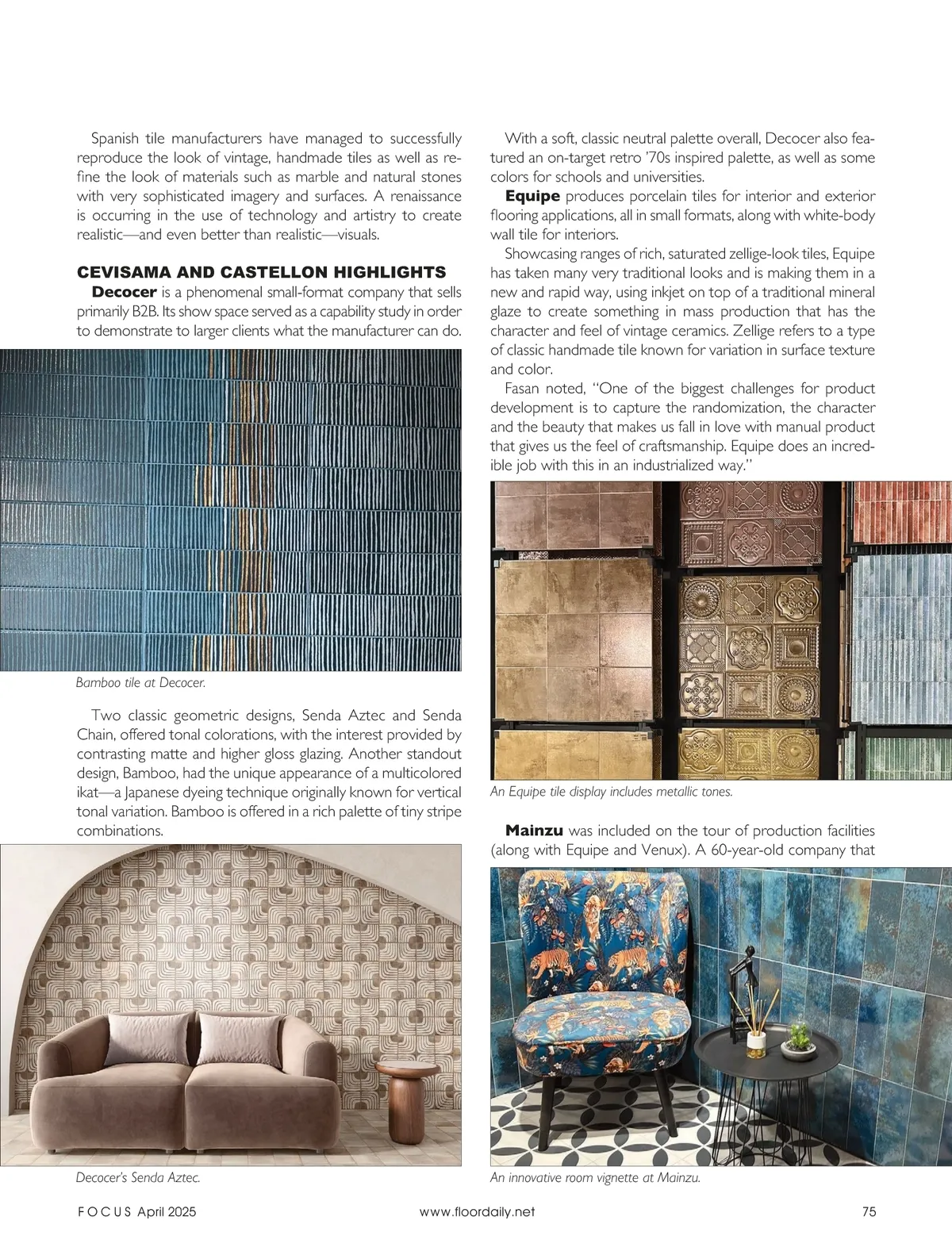 Spanish tile manufacturers have managed to successfully reproduce the look of vintage, handmade tiles as well as refine the look of materials such as marble and natural stones with very sophisticated imagery and surfaces. A renaissance is occurring in the use of technology and artistry to create realistic—and even better than realistic—visuals.

CEVISAMA AND CASTELLON HIGHLIGHTS

Decocer is a phenomenal small-format company that sells primarily B2B. Its show space served as a capability study in order to demonstrate to larger clients what the manufacturer can do.

Bamboo tile at Decocer.

Two classic geometric designs, Senda Aztec and Senda Chain, offered tonal colorations, with the interest provided by contrasting matte and higher gloss glazing. Another standout design, Bamboo, had the unique appearance of a multicolored ikat—a Japanese dyeing technique originally known for vertical tonal variation. Bamboo is offered in a rich palette of tiny stripe combinations.

Decocer's Senda Aztec.

With a soft, classic neutral palette overall, Decocer also featured an on-target retro '70s inspired palette, as well as some colors for schools and universities.

Equipe produces porcelain tiles for interior and exterior flooring applications, all in small formats, along with white-body wall tile for interiors.

Showcasing ranges of rich, saturated zellige-look tiles, Equipe has taken many very traditional looks and is making them in a new and rapid way, using inkjet on top of a traditional mineral glaze to create something in mass production that has the character and feel of vintage ceramics. Zellige refers to a type of classic handmade tile known for variation in surface texture and color.

Fasan noted, "One of the biggest challenges for product development is to capture the randomization, the character and the beauty that makes us fall in love with manual product that gives us the feel of craftsmanship. Equipe does an incredible job with this in an industrialized way."

An Equipe tile display includes metallic tones.

Mainzu was included on the tour of production facilities (along with Equipe and Venux). A 60-year-old company that

An innovative room vignette at Mainzu.

FOCUS April 2025 www.floordaily.net 75